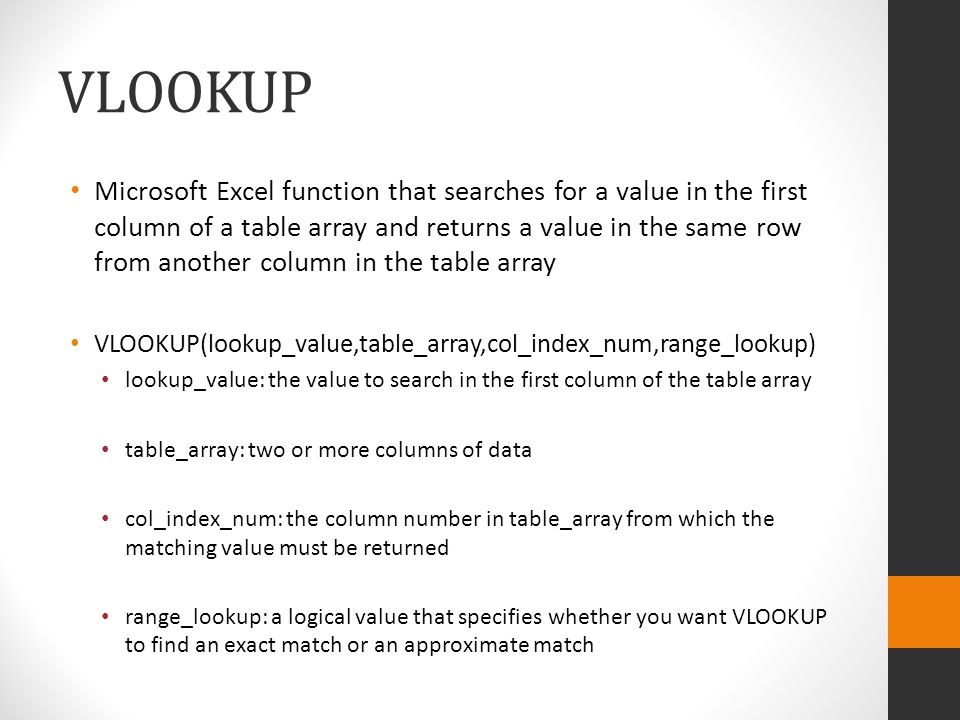 VLOOKUP

• Microsoft Excel function that searches for a value in the first column of a table array and returns a value in the same row from another column in the table array

• VLOOKUP(lookup_value,table_array,col_index_num,range_lookup)
  • lookup_value: the value to search in the first column of the table array

  • table_array: two or more columns of data

  • col_index_num: the column number in table_array from which the matching value must be returned

  • range_lookup: a logical value that specifies whether you want VLOOKUP to find an exact match or an approximate match